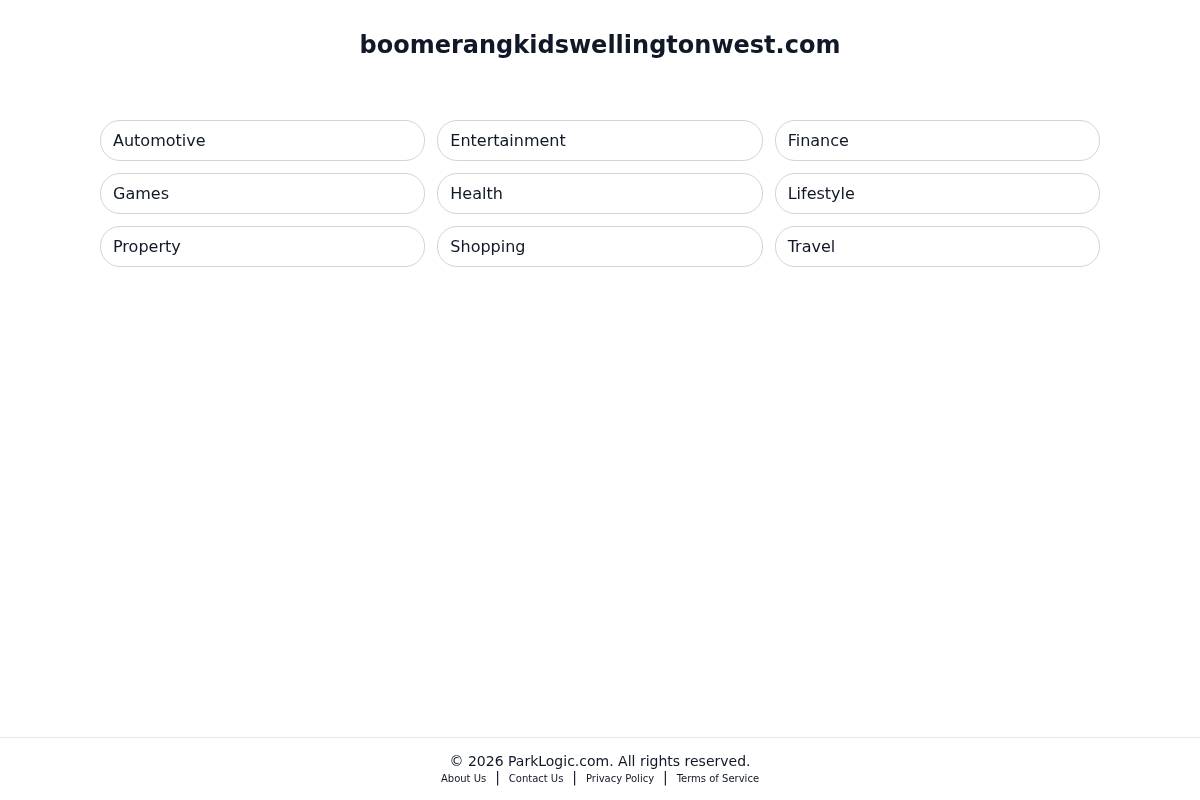 boomerangkidswellingtonwest.com

Automotive
Entertainment
Finance
Games
Health
Lifestyle
Property
Shopping
Travel

© 2026 ParkLogic.com. All rights reserved.
About Us | Contact Us | Privacy Policy | Terms of Service